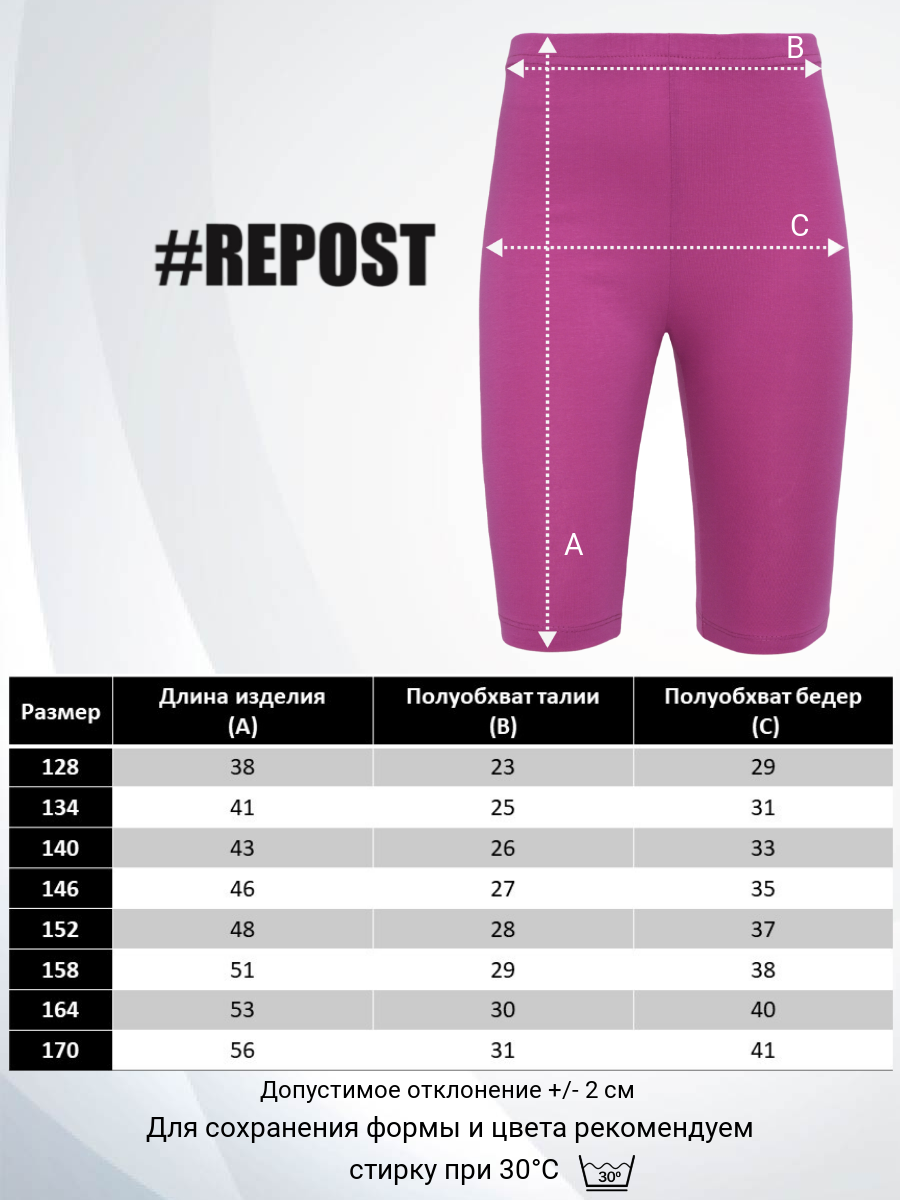 #REPOST

B

C

A

| Размер | Длина изделия (A) | Полуобхват талии (B) | Полуобхват бедер (C) |
|---|---|---|---|
| 128 | 38 | 23 | 29 |
| 134 | 41 | 25 | 31 |
| 140 | 43 | 26 | 33 |
| 146 | 46 | 27 | 35 |
| 152 | 48 | 28 | 37 |
| 158 | 51 | 29 | 38 |
| 164 | 53 | 30 | 40 |
| 170 | 56 | 31 | 41 |

Допустимое отклонение +/- 2 см

Для сохранения формы и цвета рекомендуем стирку при 30°C 30°